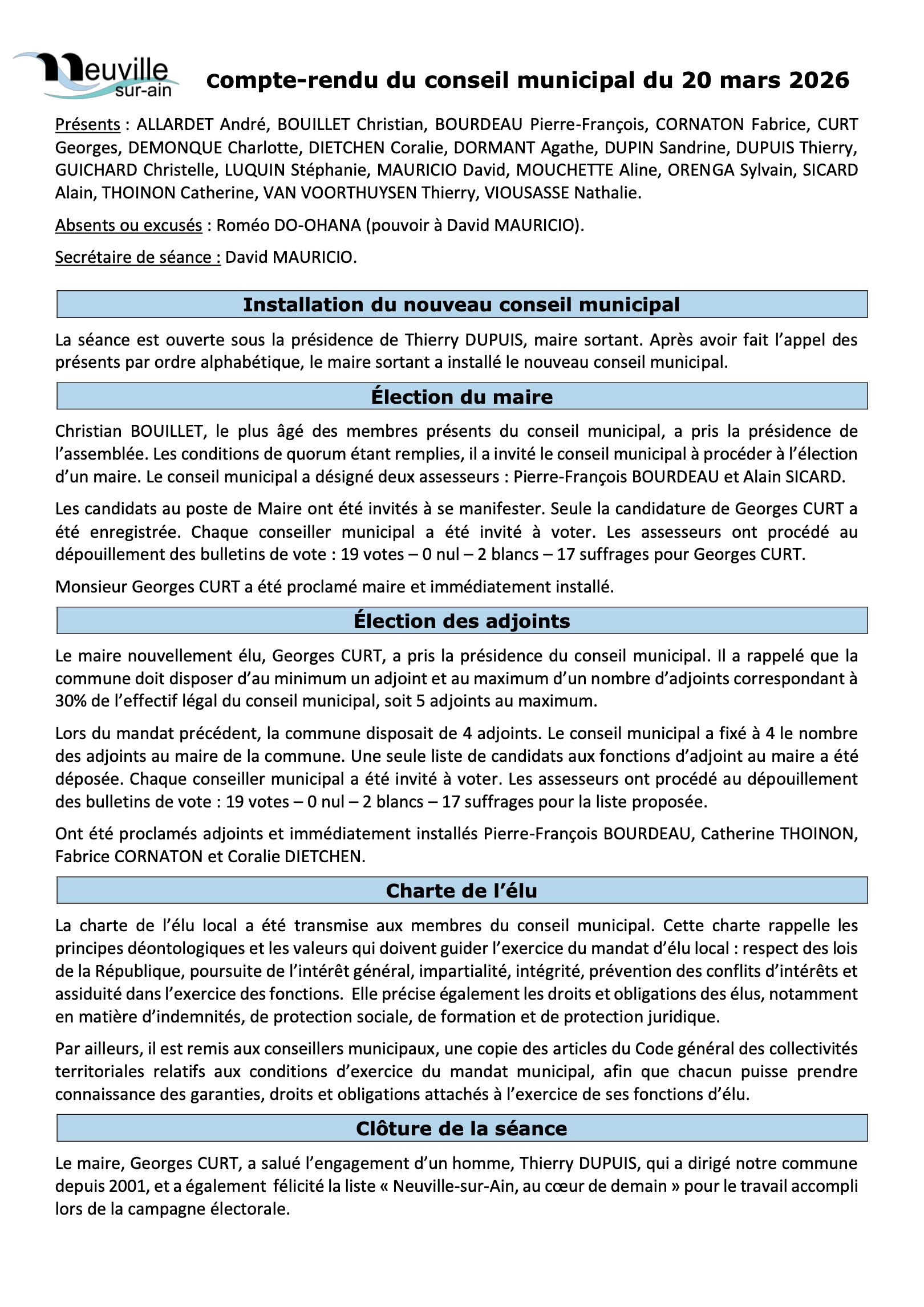 Neuville sur-ain

Compte-rendu du conseil municipal du 20 mars 2026

Présents : ALLARDET André, BOUILLET Christian, BOURDEAU Pierre-François, CORNATON Fabrice, CURT Georges, DEMONQUE Charlotte, DIETCHEN Coralie, DORMANT Agathe, DUPIN Sandrine, DUPUIS Thierry, GUICHARD Christelle, LUQUIN Stéphanie, MAURICIO David, MOUCHETTE Aline, ORENGA Sylvain, SICARD Alain, THOINON Catherine, VAN VOORTHUYSEN Thierry, VIOUSASSE Nathalie.

Absents ou excusés : Roméo DO-OHANA (pouvoir à David MAURICIO).

Secrétaire de séance : David MAURICIO.

Installation du nouveau conseil municipal

La séance est ouverte sous la présidence de Thierry DUPUIS, maire sortant. Après avoir fait l'appel des présents par ordre alphabétique, le maire sortant a installé le nouveau conseil municipal.

Élection du maire

Christian BOUILLET, le plus âgé des membres présents du conseil municipal, a pris la présidence de l'assemblée. Les conditions de quorum étant remplies, il a invité le conseil municipal à procéder à l'élection d'un maire. Le conseil municipal a désigné deux assesseurs : Pierre-François BOURDEAU et Alain SICARD.

Les candidats au poste de Maire ont été invités à se manifester. Seule la candidature de Georges CURT a été enregistrée. Chaque conseiller municipal a été invité à voter. Les assesseurs ont procédé au dépouillement des bulletins de vote : 19 votes – 0 nul – 2 blancs – 17 suffrages pour Georges CURT.

Monsieur Georges CURT a été proclamé maire et immédiatement installé.

Élection des adjoints

Le maire nouvellement élu, Georges CURT, a pris la présidence du conseil municipal. Il a rappelé que la commune doit disposer d'au minimum un adjoint et au maximum d'un nombre d'adjoints correspondant à 30% de l'effectif légal du conseil municipal, soit 5 adjoints au maximum.

Lors du mandat précédent, la commune disposait de 4 adjoints. Le conseil municipal a fixé à 4 le nombre des adjoints au maire de la commune. Une seule liste de candidats aux fonctions d'adjoint au maire a été déposée. Chaque conseiller municipal a été invité à voter. Les assesseurs ont procédé au dépouillement des bulletins de vote : 19 votes – 0 nul – 2 blancs – 17 suffrages pour la liste proposée.

Ont été proclamés adjoints et immédiatement installés Pierre-François BOURDEAU, Catherine THOINON, Fabrice CORNATON et Coralie DIETCHEN.

Charte de l'élu

La charte de l'élu local a été transmise aux membres du conseil municipal. Cette charte rappelle les principes déontologiques et les valeurs qui doivent guider l'exercice du mandat d'élu local : respect des lois de la République, poursuite de l'intérêt général, impartialité, intégrité, prévention des conflits d'intérêts et assiduité dans l'exercice des fonctions. Elle précise également les droits et obligations des élus, notamment en matière d'indemnités, de protection sociale, de formation et de protection juridique.

Par ailleurs, il est remis aux conseillers municipaux, une copie des articles du Code général des collectivités territoriales relatifs aux conditions d'exercice du mandat municipal, afin que chacun puisse prendre connaissance des garanties, droits et obligations attachés à l'exercice de ses fonctions d'élu.

Clôture de la séance

Le maire, Georges CURT, a salué l'engagement d'un homme, Thierry DUPUIS, qui a dirigé notre commune depuis 2001, et a également félicité la liste « Neuville-sur-Ain, au cœur de demain » pour le travail accompli lors de la campagne électorale.